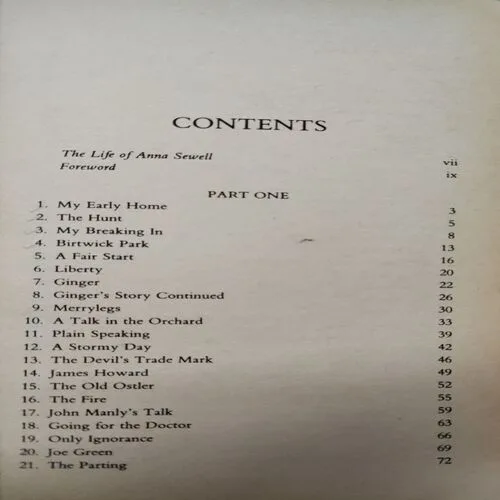 CONTENTS

The Life of Anna Sewell vii
Foreword ix

PART ONE

1. My Early Home 3
2. The Hunt 5
3. My Breaking In 8
4. Birtwick Park 13
5. A Fair Start 16
6. Liberty 20
7. Ginger 22
8. Ginger's Story Continued 26
9. Merrylegs 30
10. A Talk in the Orchard 33
11. Plain Speaking 39
12. A Stormy Day 42
13. The Devil's Trade Mark 46
14. James Howard 49
15. The Old Ostler 52
16. The Fire 55
17. John Manly's Talk 59
18. Going for the Doctor 63
19. Only Ignorance 66
20. Joe Green 69
21. The Parting 72